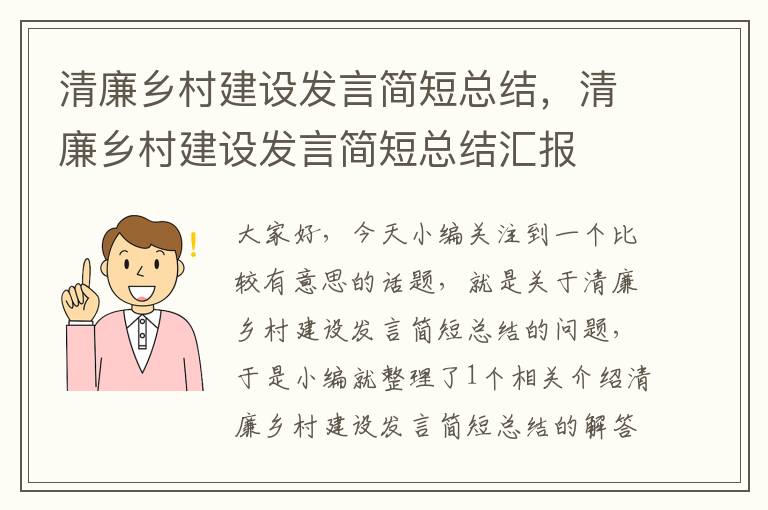 清廉乡村建设发言简短总结，清廉乡村建设发言简短总结汇报

大家好，今天小编关注到一个比较有意思的话题，就是关于清廉乡村建设发言简短总结的问题，于是小编就整理了1个相关介绍清廉乡村建设发言简短总结的解答